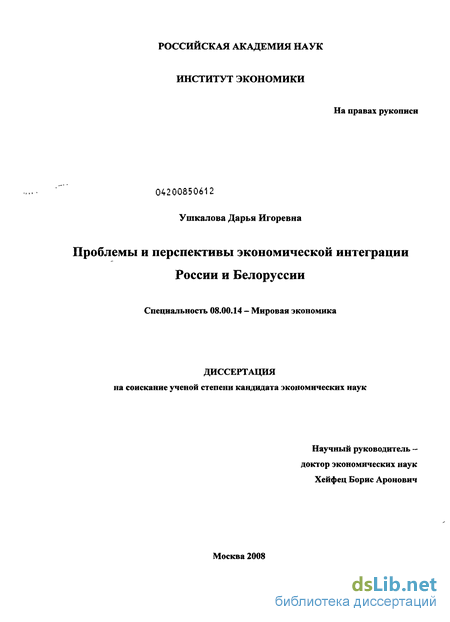 РОССИЙСКАЯ АКАДЕМИЯ НАУК

ИНСТИТУТ ЭКОНОМИКИ

На правах рукописи

04200850612

Ушкалова Дарья Игоревна

Проблемы и перспективы экономической интеграции России и Белоруссии

Специальность 08.00.14 – Мировая экономика

ДИССЕРТАЦИЯ
на соискание ученой степени кандидата экономических наук

Научный руководитель –
доктор экономических наук
Хейфец Борис Аронович

Москва 2008

dsLib.net
библиотека диссертаций